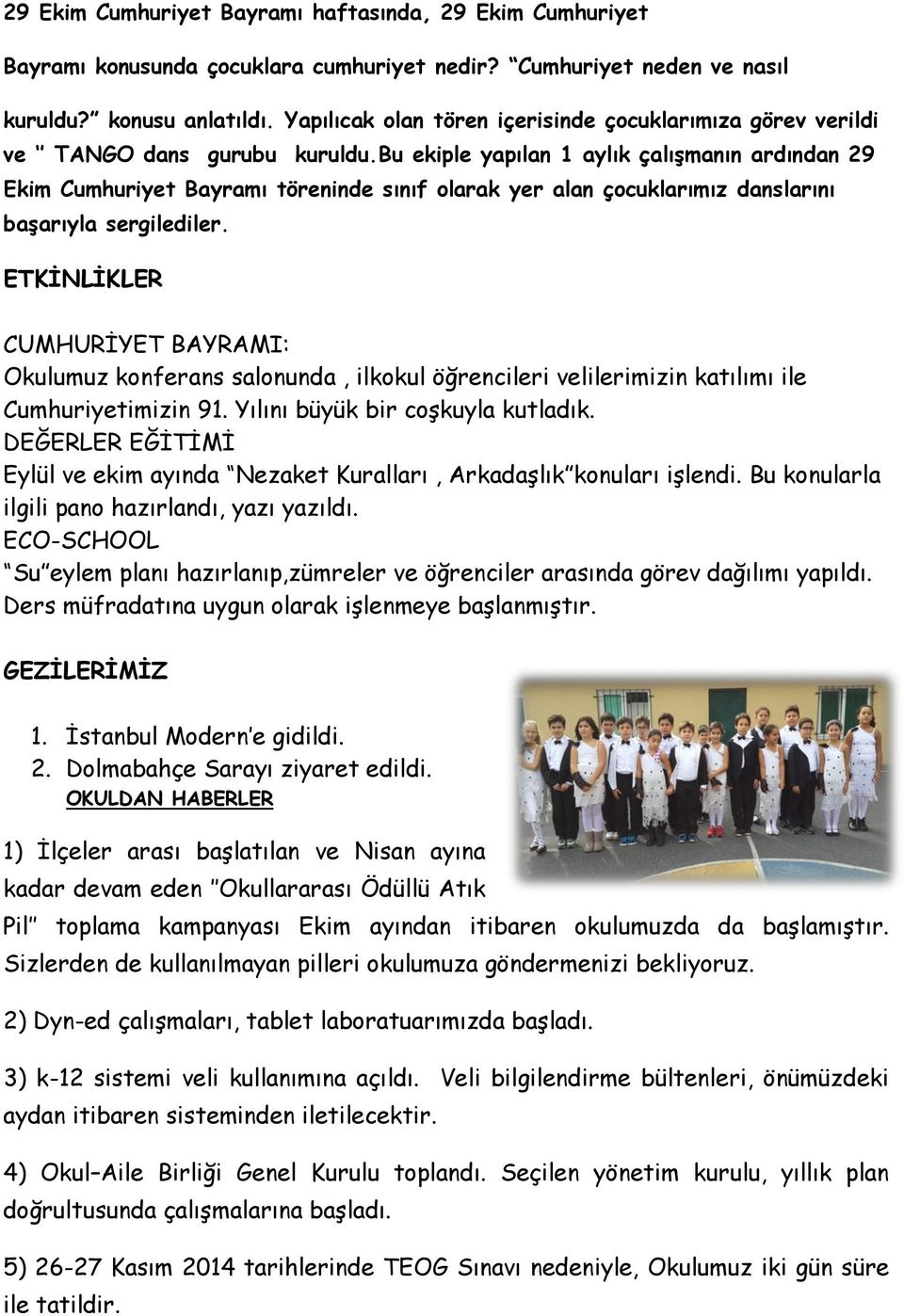 29 Ekim Cumhuriyet Bayramı haftasında, 29 Ekim Cumhuriyet Bayramı konusunda çocuklara cumhuriyet nedir? "Cumhuriyet neden ve nasıl kuruldu?" konusu anlatıldı. Yapılıcak olan tören içerisinde çocuklarımıza görev verildi ve " TANGO dans gurubu kuruldu.Bu ekiple yapılan 1 aylık çalışmanın ardından 29 Ekim Cumhuriyet Bayramı töreninde sınıf olarak yer alan çocuklarımız danslarını başarıyla sergilediler.

ETKİNLİKLER

CUMHURİYET BAYRAMI:
Okulumuz konferans salonunda , ilkokul öğrencileri velilerimizin katılımı ile Cumhuriyetimizin 91. Yılını büyük bir coşkuyla kutladık.
DEĞERLER EĞİTİMİ
Eylül ve ekim ayında "Nezaket Kuralları , Arkadaşlık"konuları işlendi. Bu konularla ilgili pano hazırlandı, yazı yazıldı.
ECO-SCHOOL
"Su"eylem planı hazırlanıp,zümreler ve öğrenciler arasında görev dağılımı yapıldı. Ders müfradatına uygun olarak işlenmeye başlanmıştır.

GEZİLERİMİZ

1. İstanbul Modern'e gidildi.
2. Dolmabahçe Sarayı ziyaret edildi.
OKULDAN HABERLER

1) İlçeler arası başlatılan ve Nisan ayına kadar devam eden "Okullararası Ödüllü Atık Pil" toplama kampanyası Ekim ayından itibaren okulumuzda da başlamıştır. Sizlerden de kullanılmayan pilleri okulumuza göndermenizi bekliyoruz.

2) Dyn-ed çalışmaları, tablet laboratuarımızda başladı.

3) k-12 sistemi veli kullanımına açıldı. Veli bilgilendirme bültenleri, önümüzdeki aydan itibaren sisteminden iletilecektir.

4) Okul–Aile Birliği Genel Kurulu toplandı. Seçilen yönetim kurulu, yıllık plan doğrultusunda çalışmalarına başladı.

5) 26-27 Kasım 2014 tarihlerinde TEOG Sınavı nedeniyle, Okulumuz iki gün süre ile tatildir.